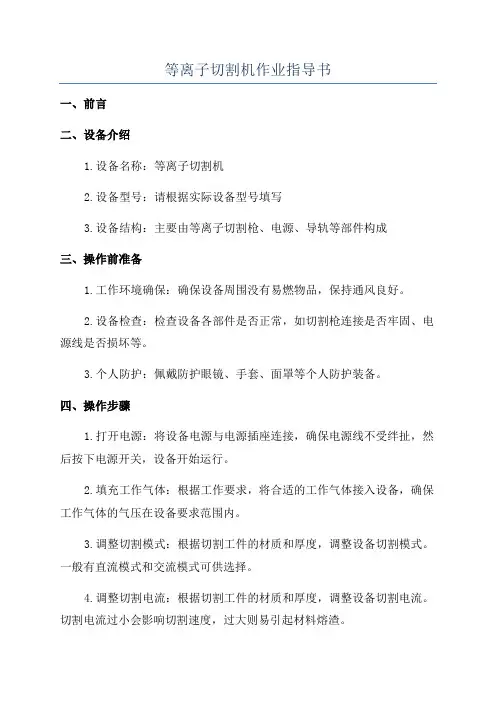 等离子切割机作业指导书

一、前言

二、设备介绍

1. 设备名称：等离子切割机

2. 设备型号：请根据实际设备型号填写

3. 设备结构：主要由等离子切割枪、电源、导轨等部件构成

三、操作前准备

1. 工作环境确保：确保设备周围没有易燃物品，保持通风良好。

2. 设备检查：检查设备各部件是否正常，如切割枪连接是否牢固、电源线是否损坏等。

3. 个人防护：佩戴防护眼镜、手套、面罩等个人防护装备。

四、操作步骤

1. 打开电源：将设备电源与电源插座连接，确保电源线不受绊扯，然后按下电源开关，设备开始运行。

2. 填充工作气体：根据工作要求，将合适的工作气体接入设备，确保工作气体的气压在设备要求范围内。

3. 调整切割模式：根据切割工件的材质和厚度，调整设备切割模式。一般有直流模式和交流模式可供选择。

4. 调整切割电流：根据切割工件的材质和厚度，调整设备切割电流。切割电流过小会影响切割速度，过大则易引起材料熔渣。